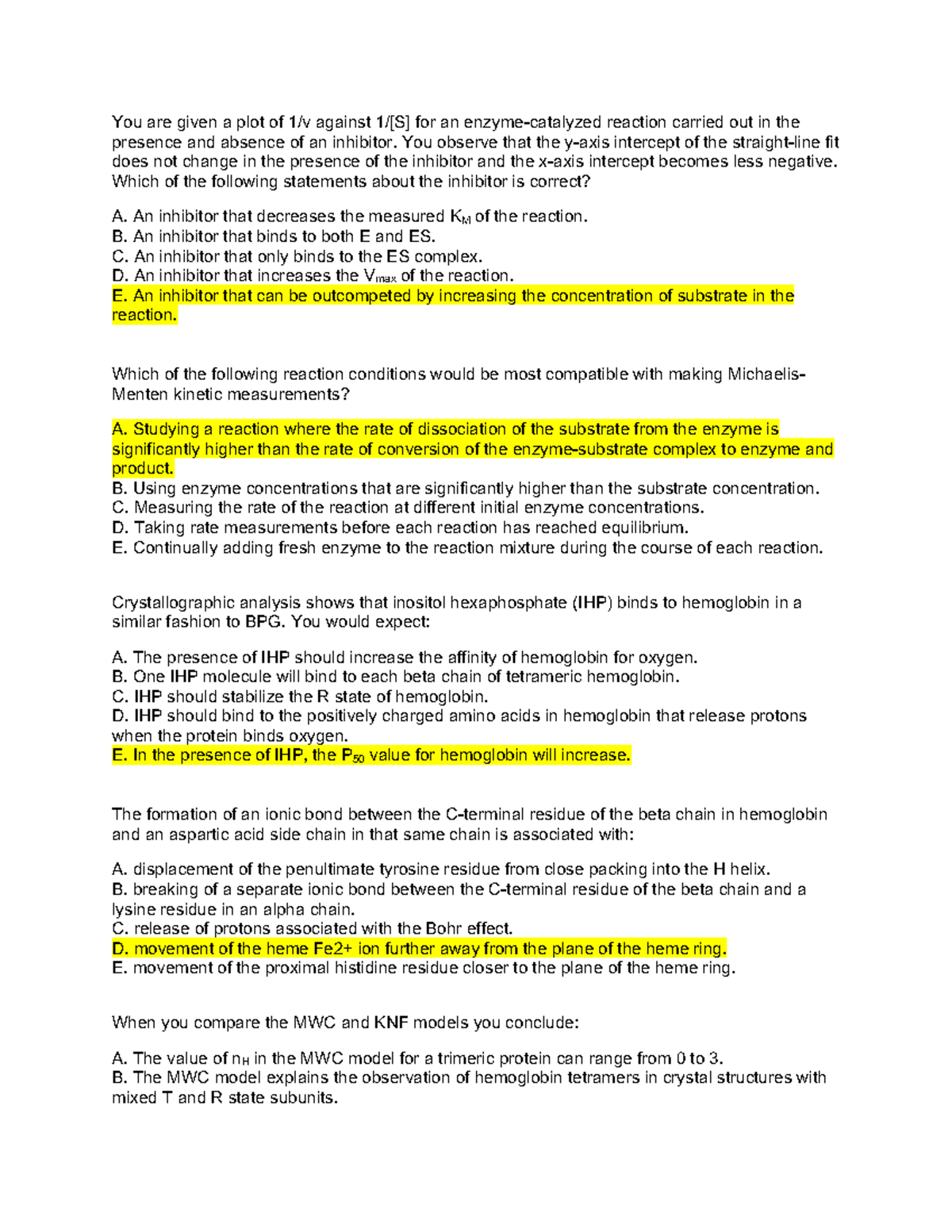 You are given a plot of 1/v against 1/[S] for an enzyme-catalyzed reaction carried out in the presence and absence of an inhibitor. You observe that the y-axis intercept of the straight-line fit does not change in the presence of the inhibitor and the x-axis intercept becomes less negative. Which of the following statements about the inhibitor is correct?

A. An inhibitor that decreases the measured $K_M$ of the reaction.
B. An inhibitor that binds to both E and ES.
C. An inhibitor that only binds to the ES complex.
D. An inhibitor that increases the $V_{max}$ of the reaction.
E. An inhibitor that can be outcompeted by increasing the concentration of substrate in the reaction.

Which of the following reaction conditions would be most compatible with making Michaelis-Menten kinetic measurements?

A. Studying a reaction where the rate of dissociation of the substrate from the enzyme is significantly higher than the rate of conversion of the enzyme-substrate complex to enzyme and product.
B. Using enzyme concentrations that are significantly higher than the substrate concentration.
C. Measuring the rate of the reaction at different initial enzyme concentrations.
D. Taking rate measurements before each reaction has reached equilibrium.
E. Continually adding fresh enzyme to the reaction mixture during the course of each reaction.

Crystallographic analysis shows that inositol hexaphosphate (IHP) binds to hemoglobin in a similar fashion to BPG. You would expect:

A. The presence of IHP should increase the affinity of hemoglobin for oxygen.
B. One IHP molecule will bind to each beta chain of tetrameric hemoglobin.
C. IHP should stabilize the R state of hemoglobin.
D. IHP should bind to the positively charged amino acids in hemoglobin that release protons when the protein binds oxygen.
E. In the presence of IHP, the $P_{50}$ value for hemoglobin will increase.

The formation of an ionic bond between the C-terminal residue of the beta chain in hemoglobin and an aspartic acid side chain in that same chain is associated with:

A. displacement of the penultimate tyrosine residue from close packing into the H helix.
B. breaking of a separate ionic bond between the C-terminal residue of the beta chain and a lysine residue in an alpha chain.
C. release of protons associated with the Bohr effect.
D. movement of the heme Fe2+ ion further away from the plane of the heme ring.
E. movement of the proximal histidine residue closer to the plane of the heme ring.

When you compare the MWC and KNF models you conclude:

A. The value of $n_H$ in the MWC model for a trimeric protein can range from 0 to 3.
B. The MWC model explains the observation of hemoglobin tetramers in crystal structures with mixed T and R state subunits.